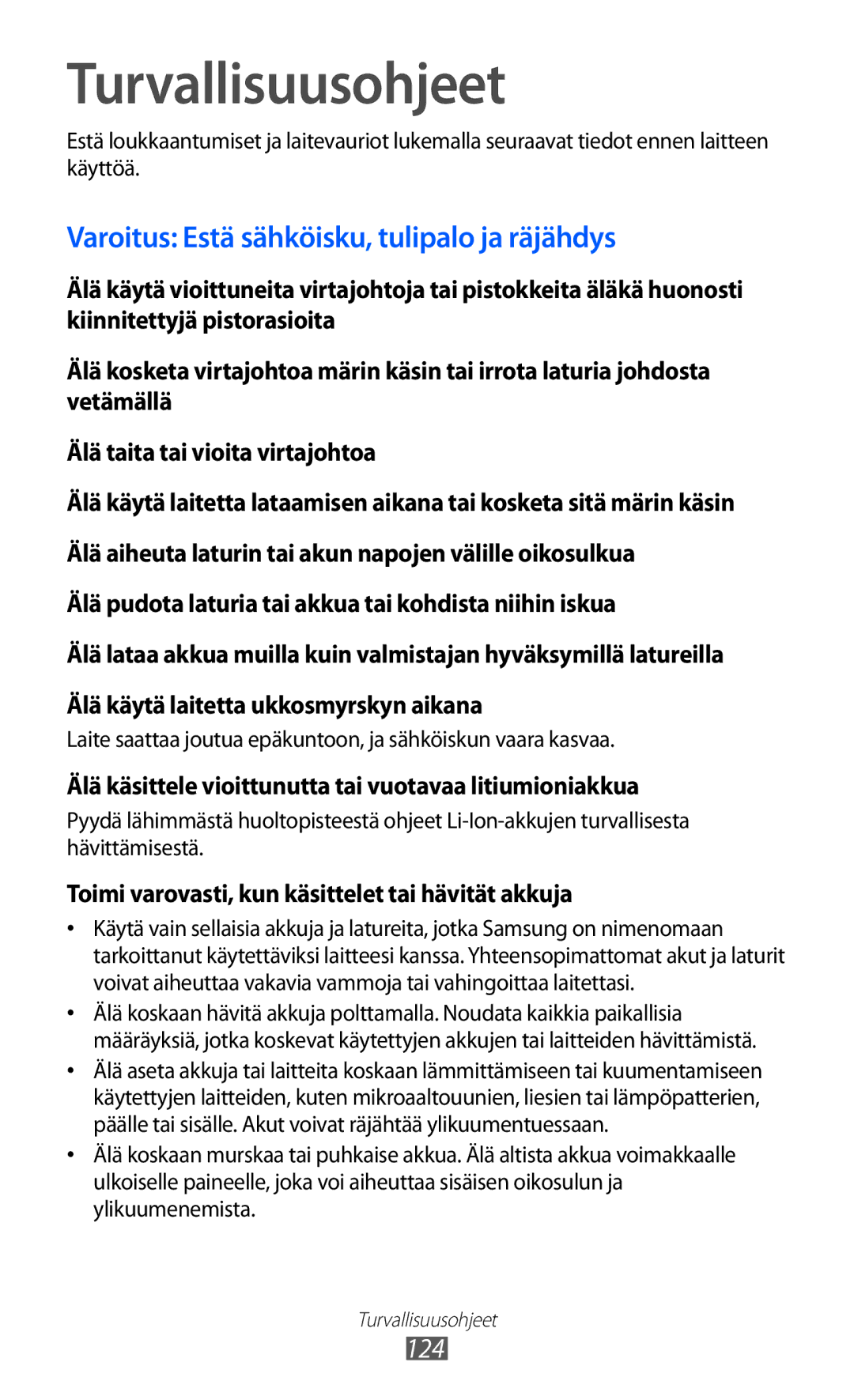 Turvallisuusohjeet

Estä loukkaantumiset ja laitevauriot lukemalla seuraavat tiedot ennen laitteen käyttöä.

Varoitus: Estä sähköisku, tulipalo ja räjähdys

Älä käytä vioittuneita virtajohtoja tai pistokkeita äläkä huonosti kiinnitettyjä pistorasioita

Älä kosketa virtajohtoa märin käsin tai irrota laturia johdosta vetämällä

Älä taita tai vioita virtajohtoa

Älä käytä laitetta lataamisen aikana tai kosketa sitä märin käsin

Älä aiheuta laturin tai akun napojen välille oikosulkua

Älä pudota laturia tai akkua tai kohdista niihin iskua

Älä lataa akkua muilla kuin valmistajan hyväksymillä latureilla

Älä käytä laitetta ukkosmyrskyn aikana

Laite saattaa joutua epäkuntoon, ja sähköiskun vaara kasvaa.

Älä käsittele vioittunutta tai vuotavaa litiumioniakkua

Pyydä lähimmästä huoltopisteestä ohjeet Li-Ion-akkujen turvallisesta hävittämisestä.

Toimi varovasti, kun käsittelet tai hävität akkuja

• Käytä vain sellaisia akkuja ja latureita, jotka Samsung on nimenomaan tarkoittanut käytettäviksi laitteesi kanssa. Yhteensopimattomat akut ja laturit voivat aiheuttaa vakavia vammoja tai vahingoittaa laitettasi.
• Älä koskaan hävitä akkuja polttamalla. Noudata kaikkia paikallisia määräyksiä, jotka koskevat käytettyjen akkujen tai laitteiden hävittämistä.
• Älä aseta akkuja tai laitteita koskaan lämmittämiseen tai kuumentamiseen käytettyjen laitteiden, kuten mikroaaltouunien, liesien tai lämpöpatterien, päälle tai sisälle. Akut voivat räjähtää ylikuumentuessaan.
• Älä koskaan murskaa tai puhkaise akkua. Älä altista akkua voimakkaalle ulkoiselle paineelle, joka voi aiheuttaa sisäisen oikosulun ja ylikuumenemista.

Turvallisuusohjeet
124